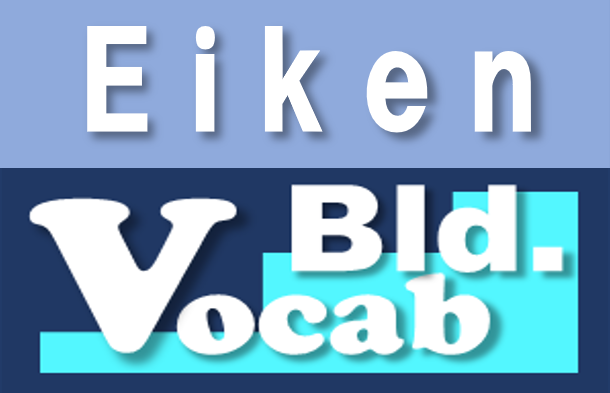 Eiken

Bld.

Vocab